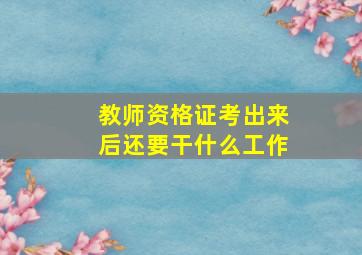 教师资格证考出来后还要干什么工作